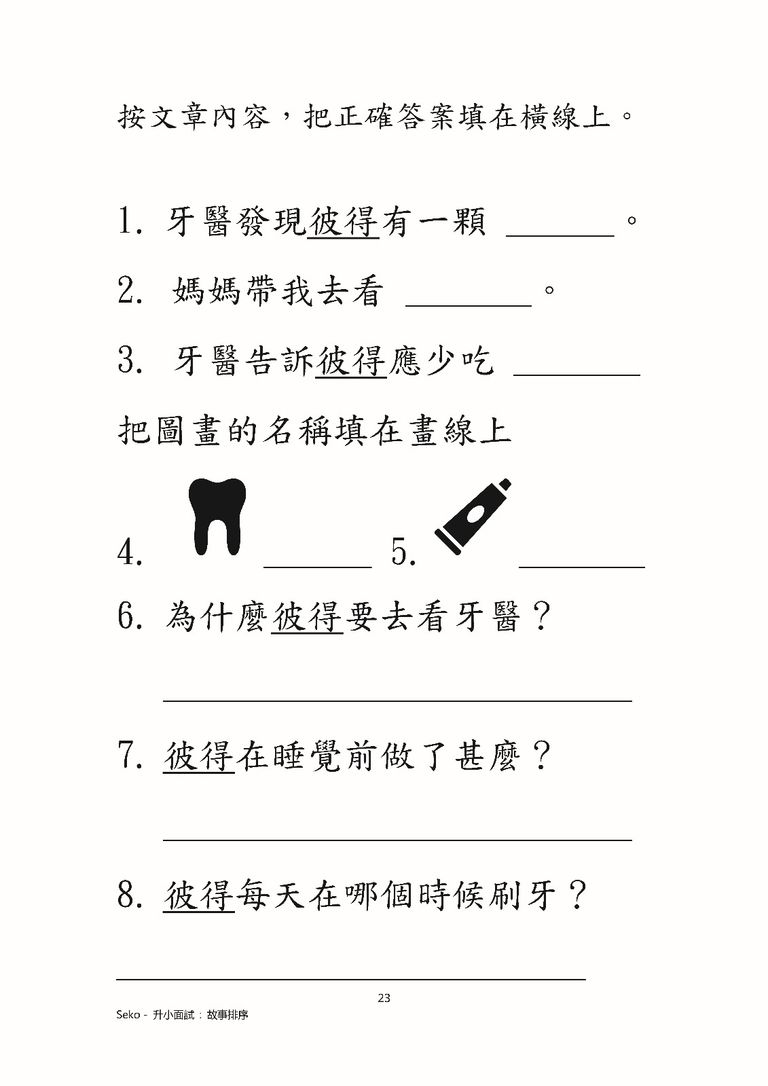 按文章內容，把正確答案填在橫線上。

1. 牙醫發現彼得有一顆 ______。

2. 媽媽帶我去看 ______。

3. 牙醫告訴彼得應少吃 ______

把圖畫的名稱填在畫線上

4. ______ 5. ______

6. 為什麼彼得要去看牙醫？

______

7. 彼得在睡覺前做了甚麼？

______

8. 彼得每天在哪個時候刷牙？

______

23

Seko - 升小面試：故事排序